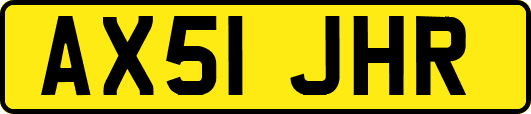 AX51 JHR